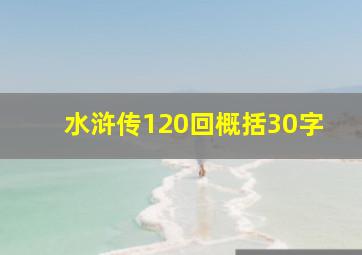 水浒传120回概括30字